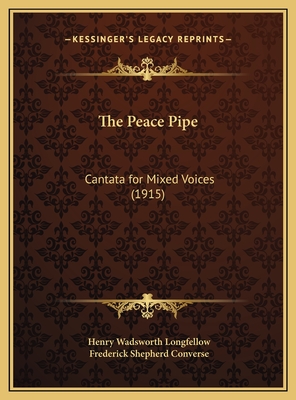 —KESSINGER'S LEGACY REPRINTS—

The Peace Pipe

Cantata for Mixed Voices
(1915)

Henry Wadsworth Longfellow
Frederick Shepherd Converse